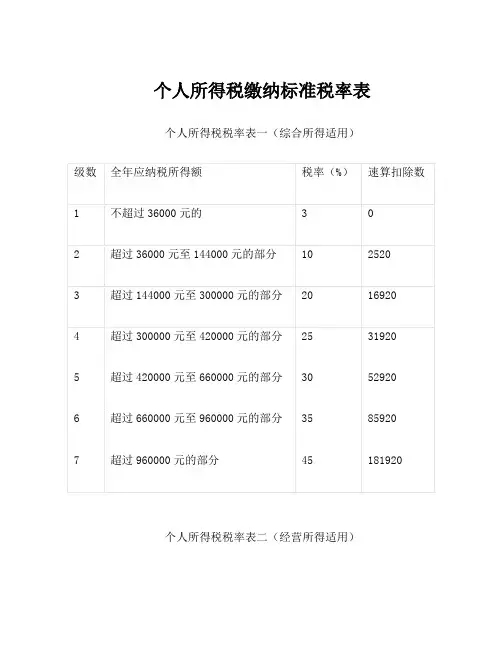 个人所得税缴纳标准税率表

个人所得税税率表一（综合所得适用）

| 级数 | 全年应纳税所得额 | 税率（%） | 速算扣除数 |
|---|---|---|---|
| 1 | 不超过 36000 元的 | 3 | 0 |
| 2 | 超过 36000 元至 144000 元的部分 | 10 | 2520 |
| 3 | 超过 144000 元至 300000 元的部分 | 20 | 16920 |
| 4 | 超过 300000 元至 420000 元的部分 | 25 | 31920 |
| 5 | 超过 420000 元至 660000 元的部分 | 30 | 52920 |
| 6 | 超过 660000 元至 960000 元的部分 | 35 | 85920 |
| 7 | 超过 960000 元的部分 | 45 | 181920 |

个人所得税税率表二（经营所得适用）